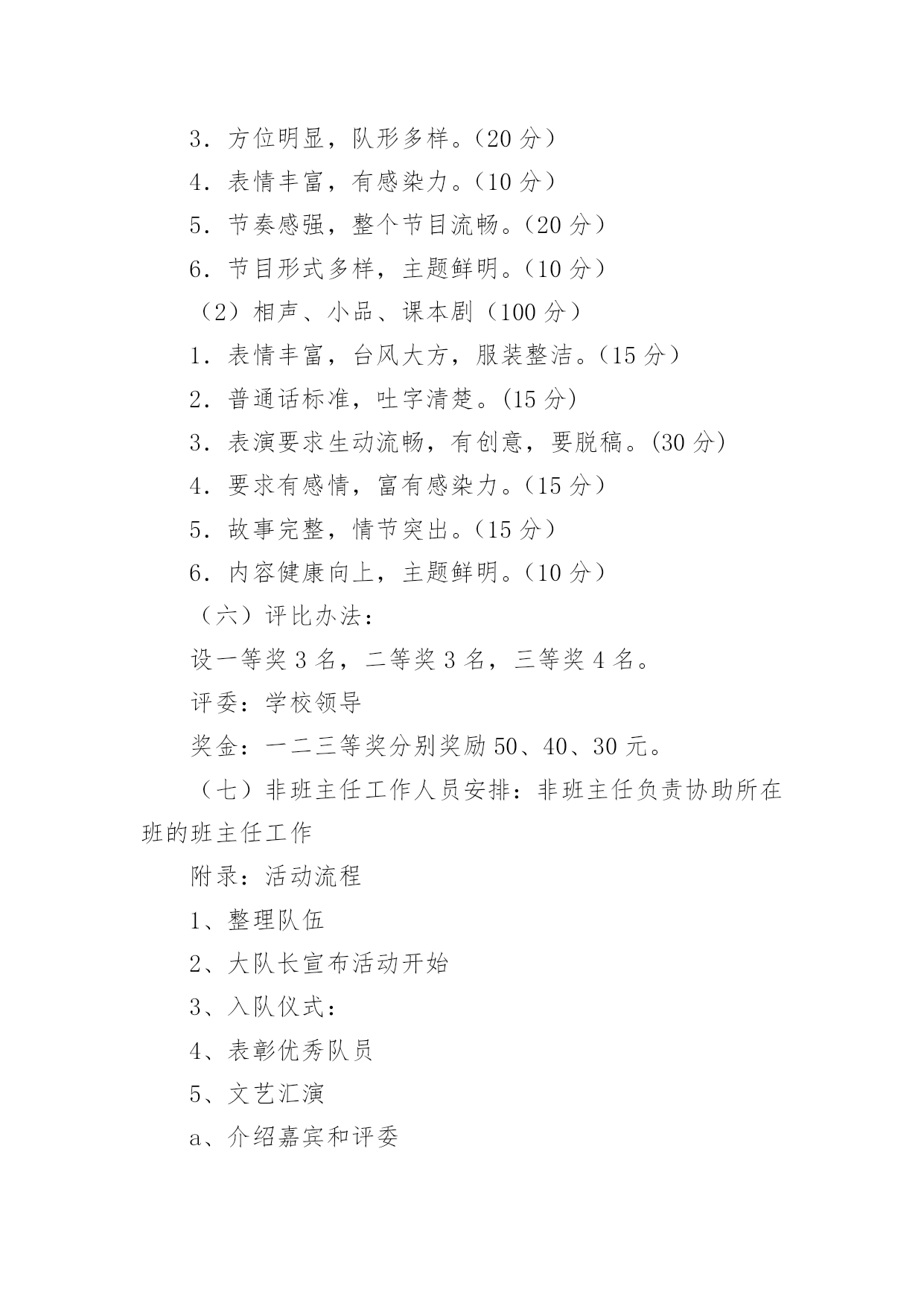 3．方位明显，队形多样。（20 分）

4．表情丰富，有感染力。（10 分）

5．节奏感强，整个节目流畅。（20 分）

6．节目形式多样，主题鲜明。（10 分）

（2）相声、小品、课本剧（100 分）

1．表情丰富，台风大方，服装整洁。（15 分）

2．普通话标准，吐字清楚。(15 分)

3．表演要求生动流畅，有创意，要脱稿。(30 分)

4．要求有感情，富有感染力。（15 分）

5．故事完整，情节突出。（15 分）

6．内容健康向上，主题鲜明。（10 分）

（六）评比办法：

设一等奖 3 名，二等奖 3 名，三等奖 4 名。

评委：学校领导

奖金：一二三等奖分别奖励 50、40、30 元。

（七）非班主任工作人员安排：非班主任负责协助所在班的班主任工作

附录：活动流程

1、整理队伍

2、大队长宣布活动开始

3、入队仪式：

4、表彰优秀队员

5、文艺汇演

a、介绍嘉宾和评委